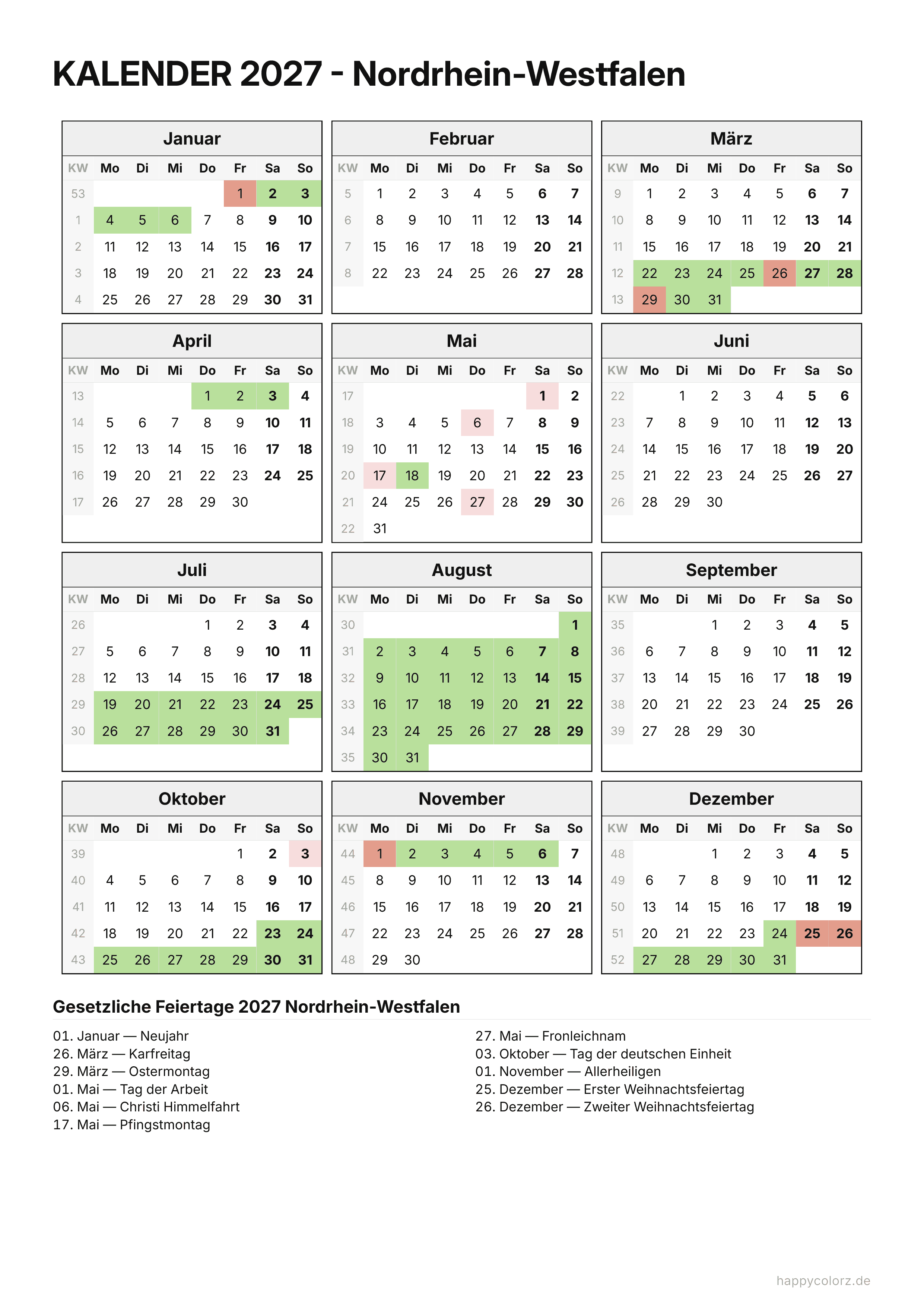 KALENDER 2027 - Nordrhein-Westfalen

Januar

| KW | Mo | Di | Mi | Do | Fr | Sa | So |
|---|---|---|---|---|---|---|---|
| 53 | | | | | 1 | 2 | 3 |
| 1 | 4 | 5 | 6 | 7 | 8 | 9 | 10 |
| 2 | 11 | 12 | 13 | 14 | 15 | 16 | 17 |
| 3 | 18 | 19 | 20 | 21 | 22 | 23 | 24 |
| 4 | 25 | 26 | 27 | 28 | 29 | 30 | 31 |

Februar

| KW | Mo | Di | Mi | Do | Fr | Sa | So |
|---|---|---|---|---|---|---|---|
| 5 | 1 | 2 | 3 | 4 | 5 | 6 | 7 |
| 6 | 8 | 9 | 10 | 11 | 12 | 13 | 14 |
| 7 | 15 | 16 | 17 | 18 | 19 | 20 | 21 |
| 8 | 22 | 23 | 24 | 25 | 26 | 27 | 28 |

März

| KW | Mo | Di | Mi | Do | Fr | Sa | So |
|---|---|---|---|---|---|---|---|
| 9 | 1 | 2 | 3 | 4 | 5 | 6 | 7 |
| 10 | 8 | 9 | 10 | 11 | 12 | 13 | 14 |
| 11 | 15 | 16 | 17 | 18 | 19 | 20 | 21 |
| 12 | 22 | 23 | 24 | 25 | 26 | 27 | 28 |
| 13 | 29 | 30 | 31 | | | | |

April

| KW | Mo | Di | Mi | Do | Fr | Sa | So |
|---|---|---|---|---|---|---|---|
| 13 | | | | 1 | 2 | 3 | 4 |
| 14 | 5 | 6 | 7 | 8 | 9 | 10 | 11 |
| 15 | 12 | 13 | 14 | 15 | 16 | 17 | 18 |
| 16 | 19 | 20 | 21 | 22 | 23 | 24 | 25 |
| 17 | 26 | 27 | 28 | 29 | 30 | | |

Mai

| KW | Mo | Di | Mi | Do | Fr | Sa | So |
|---|---|---|---|---|---|---|---|
| 17 | | | | | | 1 | 2 |
| 18 | 3 | 4 | 5 | 6 | 7 | 8 | 9 |
| 19 | 10 | 11 | 12 | 13 | 14 | 15 | 16 |
| 20 | 17 | 18 | 19 | 20 | 21 | 22 | 23 |
| 21 | 24 | 25 | 26 | 27 | 28 | 29 | 30 |
| 22 | 31 | | | | | | |

Juni

| KW | Mo | Di | Mi | Do | Fr | Sa | So |
|---|---|---|---|---|---|---|---|
| 22 | | 1 | 2 | 3 | 4 | 5 | 6 |
| 23 | 7 | 8 | 9 | 10 | 11 | 12 | 13 |
| 24 | 14 | 15 | 16 | 17 | 18 | 19 | 20 |
| 25 | 21 | 22 | 23 | 24 | 25 | 26 | 27 |
| 26 | 28 | 29 | 30 | | | | |

Juli

| KW | Mo | Di | Mi | Do | Fr | Sa | So |
|---|---|---|---|---|---|---|---|
| 26 | | | | 1 | 2 | 3 | 4 |
| 27 | 5 | 6 | 7 | 8 | 9 | 10 | 11 |
| 28 | 12 | 13 | 14 | 15 | 16 | 17 | 18 |
| 29 | 19 | 20 | 21 | 22 | 23 | 24 | 25 |
| 30 | 26 | 27 | 28 | 29 | 30 | 31 | |

August

| KW | Mo | Di | Mi | Do | Fr | Sa | So |
|---|---|---|---|---|---|---|---|
| 30 | | | | | | | 1 |
| 31 | 2 | 3 | 4 | 5 | 6 | 7 | 8 |
| 32 | 9 | 10 | 11 | 12 | 13 | 14 | 15 |
| 33 | 16 | 17 | 18 | 19 | 20 | 21 | 22 |
| 34 | 23 | 24 | 25 | 26 | 27 | 28 | 29 |
| 35 | 30 | 31 | | | | | |

September

| KW | Mo | Di | Mi | Do | Fr | Sa | So |
|---|---|---|---|---|---|---|---|
| 35 | | | 1 | 2 | 3 | 4 | 5 |
| 36 | 6 | 7 | 8 | 9 | 10 | 11 | 12 |
| 37 | 13 | 14 | 15 | 16 | 17 | 18 | 19 |
| 38 | 20 | 21 | 22 | 23 | 24 | 25 | 26 |
| 39 | 27 | 28 | 29 | 30 | | | |

Oktober

| KW | Mo | Di | Mi | Do | Fr | Sa | So |
|---|---|---|---|---|---|---|---|
| 39 | | | | | 1 | 2 | 3 |
| 40 | 4 | 5 | 6 | 7 | 8 | 9 | 10 |
| 41 | 11 | 12 | 13 | 14 | 15 | 16 | 17 |
| 42 | 18 | 19 | 20 | 21 | 22 | 23 | 24 |
| 43 | 25 | 26 | 27 | 28 | 29 | 30 | 31 |

November

| KW | Mo | Di | Mi | Do | Fr | Sa | So |
|---|---|---|---|---|---|---|---|
| 44 | 1 | 2 | 3 | 4 | 5 | 6 | 7 |
| 45 | 8 | 9 | 10 | 11 | 12 | 13 | 14 |
| 46 | 15 | 16 | 17 | 18 | 19 | 20 | 21 |
| 47 | 22 | 23 | 24 | 25 | 26 | 27 | 28 |
| 48 | 29 | 30 | | | | | |

Dezember

| KW | Mo | Di | Mi | Do | Fr | Sa | So |
|---|---|---|---|---|---|---|---|
| 48 | | | 1 | 2 | 3 | 4 | 5 |
| 49 | 6 | 7 | 8 | 9 | 10 | 11 | 12 |
| 50 | 13 | 14 | 15 | 16 | 17 | 18 | 19 |
| 51 | 20 | 21 | 22 | 23 | 24 | 25 | 26 |
| 52 | 27 | 28 | 29 | 30 | 31 | | |

Gesetzliche Feiertage 2027 Nordrhein-Westfalen

01. Januar — Neujahr
26. März — Karfreitag
29. März — Ostermontag
01. Mai — Tag der Arbeit
06. Mai — Christi Himmelfahrt
17. Mai — Pfingstmontag

27. Mai — Fronleichnam
03. Oktober — Tag der deutschen Einheit
01. November — Allerheiligen
25. Dezember — Erster Weihnachtsfeiertag
26. Dezember — Zweiter Weihnachtsfeiertag

happycolorz.de